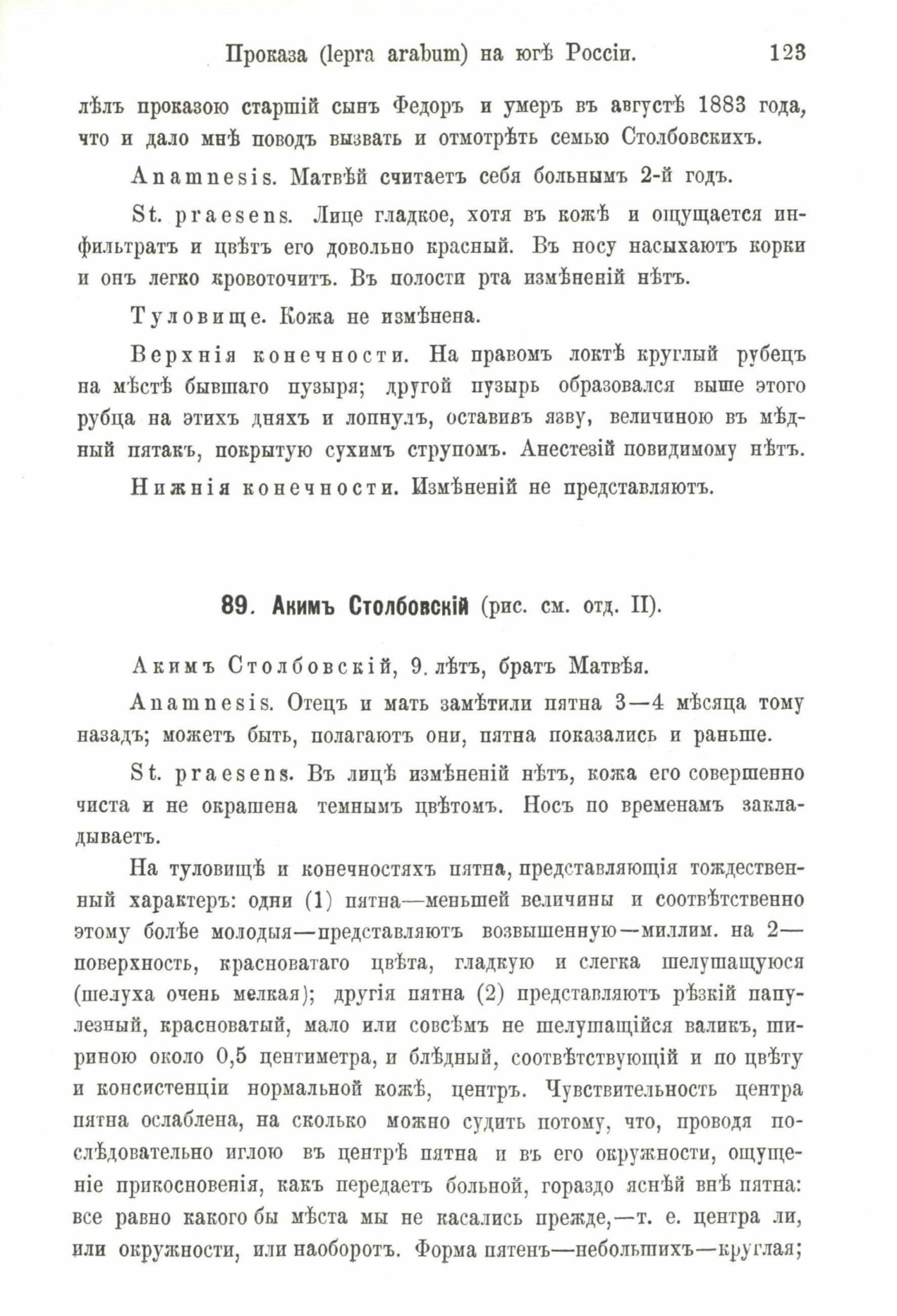 Проказа (lepra arabum) на югѣ Россіи. 123

лѣлъ проказою старшій сынъ Федоръ и умеръ въ августѣ 1883 года, что и дало мнѣ поводъ вызвать и отмотрѣть семью Столбовскихъ.

Anamnesis. Матвѣй считаетъ себя больнымъ 2-й годъ.

St. praesens. Лице гладкое, хотя въ кожѣ и ощущается инфильтратъ и цвѣтъ его довольно красный. Въ носу насыхаютъ корки и онъ легко кровоточитъ. Въ полости рта измѣненій нѣтъ.

Туловище. Кожа не измѣнена.

Верхнія конечности. На правомъ локтѣ круглый рубецъ на мѣстѣ бывшаго пузыря; другой пузырь образовался выше этого рубца на этихъ дняхъ и лопнулъ, оставивъ язву, величиною въ мѣдный пятакъ, покрытую сухимъ струпомъ. Анестезій повидимому нѣтъ.

Нижнія конечности. Измѣненій не представляютъ.

89. Акимъ Столбовскій (рис. см. отд. II).

Акимъ Столбовскій, 9. лѣтъ, братъ Матвѣя.

Anamnesis. Отецъ и мать замѣтили пятна 3—4 мѣсяца тому назадъ; можетъ быть, полагаютъ они, пятна показались и раньше.

St. praesens. Въ лицѣ измѣненій нѣтъ, кожа его совершенно чиста и не окрашена темнымъ цвѣтомъ. Носъ по временамъ закладываетъ.

На туловищѣ и конечностяхъ пятна, представляющія тождественный характеръ: одни (1) пятна—меньшей величины и соотвѣтственно этому болѣе молодыя—представляютъ возвышенную—миллим. на 2—поверхность, красноватаго цвѣта, гладкую и слегка шелушащуюся (шелуха очень мелкая); другія пятна (2) представляютъ рѣзкій папулезный, красноватый, мало или совсѣмъ не шелушащійся валикъ, шириною около 0,5 центиметра, и блѣдный, соотвѣтствующій и по цвѣту и консистенціи нормальной кожѣ, центръ. Чувствительность центра пятна ослаблена, на сколько можно судить потому, что, проводя послѣдовательно иглою въ центрѣ пятна и въ его окружности, ощущеніе прикосновенія, какъ передаетъ больной, гораздо яснѣй внѣ пятна: все равно какого бы мѣста мы не касались прежде,—т. е. центра ли, или окружности, или наоборотъ. Форма пятенъ—небольшихъ—круглая;